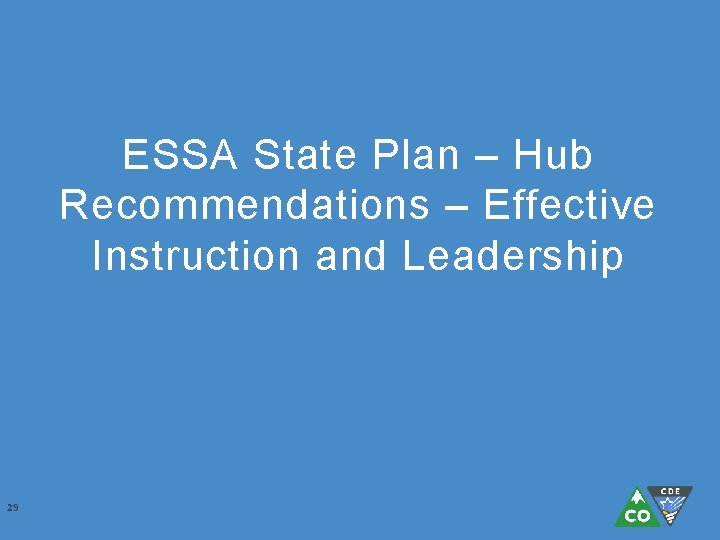 ESSA State Plan – Hub Recommendations – Effective Instruction and Leadership

29

CO

CDE